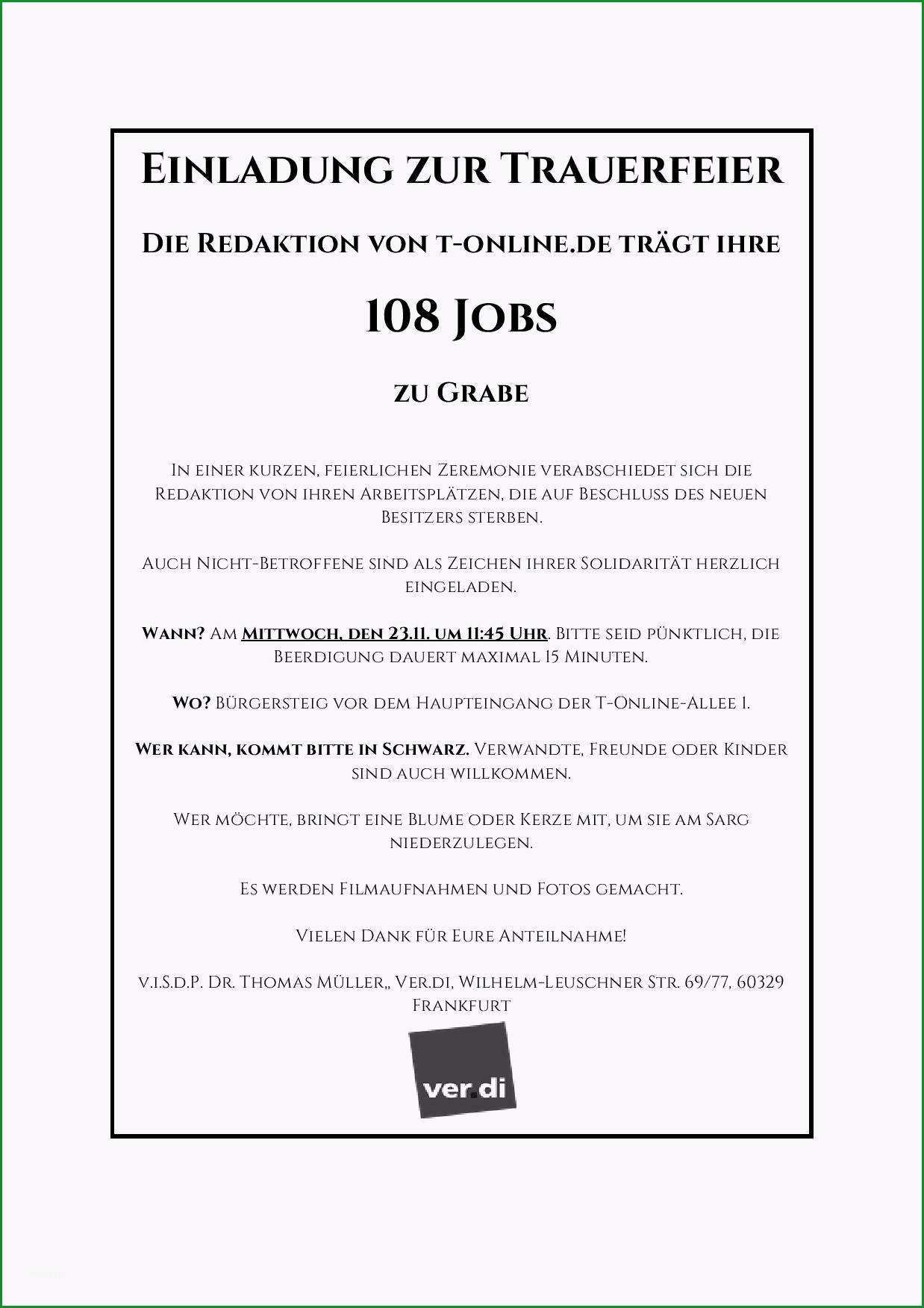 Einladung zur Trauerfeier

Die Redaktion von t-online.de trägt ihre

108 Jobs

zu Grabe

In einer kurzen, feierlichen Zeremonie verabschiedet sich die Redaktion von ihren Arbeitsplätzen, die auf Beschluss des neuen Besitzers sterben.

Auch Nicht-Betroffene sind als Zeichen ihrer Solidarität herzlich eingeladen.

Wann? Am Mittwoch, den 23.11. um 11:45 Uhr. Bitte seid pünktlich, die Beerdigung dauert maximal 15 Minuten.

Wo? Bürgersteig vor dem Haupteingang der T-Online-Allee 1.

Wer kann, kommt bitte in Schwarz. Verwandte, Freunde oder Kinder sind auch willkommen.

Wer möchte, bringt eine Blume oder Kerze mit, um sie am Sarg niederzulegen.

Es werden Filmaufnahmen und Fotos gemacht.

Vielen Dank für Eure Anteilnahme!

v.i.S.d.P. Dr. Thomas Müller,, Ver.di, Wilhelm-Leuschner Str. 69/77, 60329 Frankfurt

ver.di